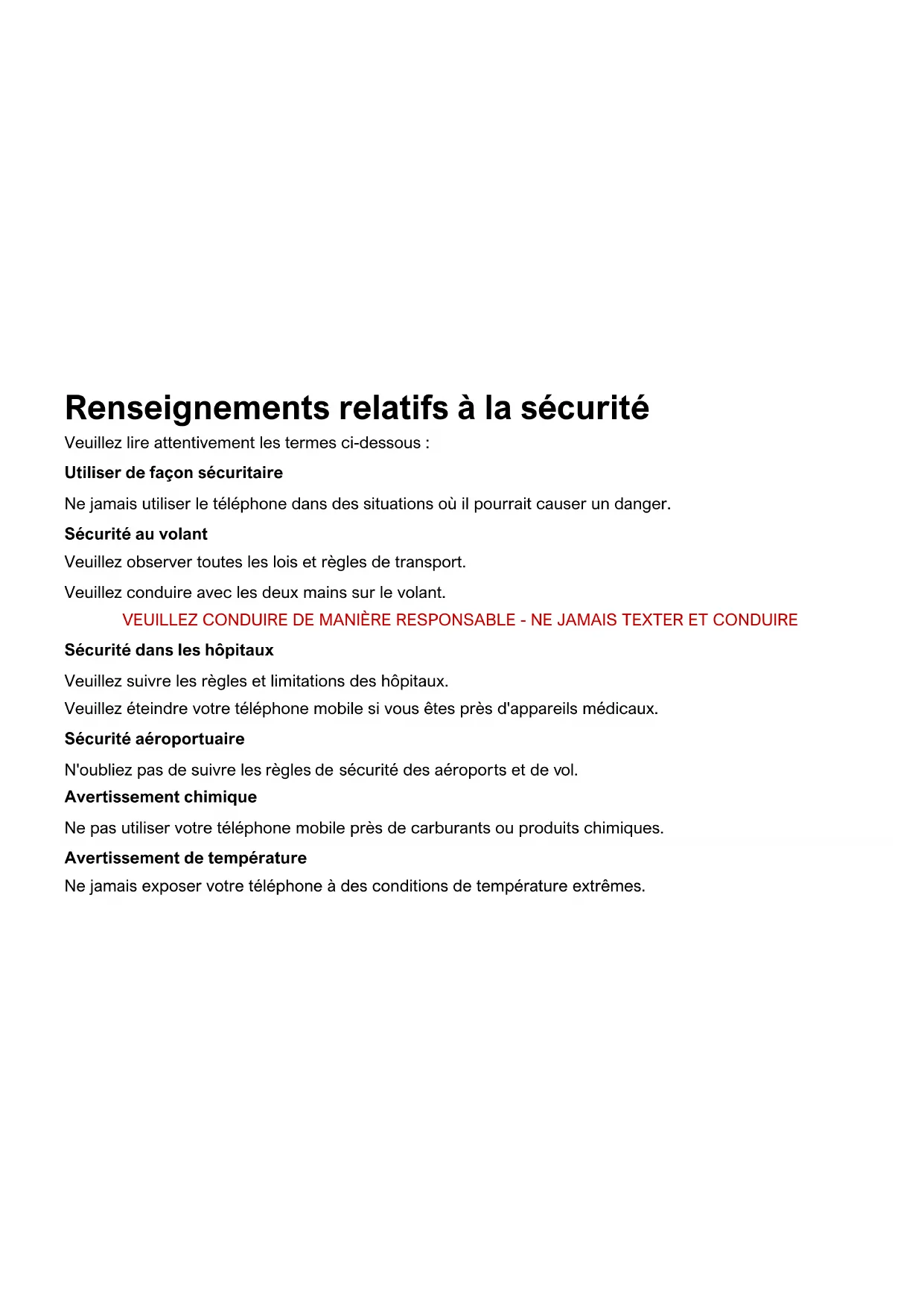 Renseignements relatifs à la sécurité

Veuillez lire attentivement les termes ci-dessous :

Utiliser de façon sécuritaire

Ne jamais utiliser le téléphone dans des situations où il pourrait causer un danger.

Sécurité au volant

Veuillez observer toutes les lois et règles de transport.

Veuillez conduire avec les deux mains sur le volant.

VEUILLEZ CONDUIRE DE MANIÈRE RESPONSABLE - NE JAMAIS TEXTER ET CONDUIRE

Sécurité dans les hôpitaux

Veuillez suivre les règles et limitations des hôpitaux.

Veuillez éteindre votre téléphone mobile si vous êtes près d'appareils médicaux.

Sécurité aéroportuaire

N'oubliez pas de suivre les règles de sécurité des aéroports et de vol.

Avertissement chimique

Ne pas utiliser votre téléphone mobile près de carburants ou produits chimiques.

Avertissement de température

Ne jamais exposer votre téléphone à des conditions de température extrêmes.